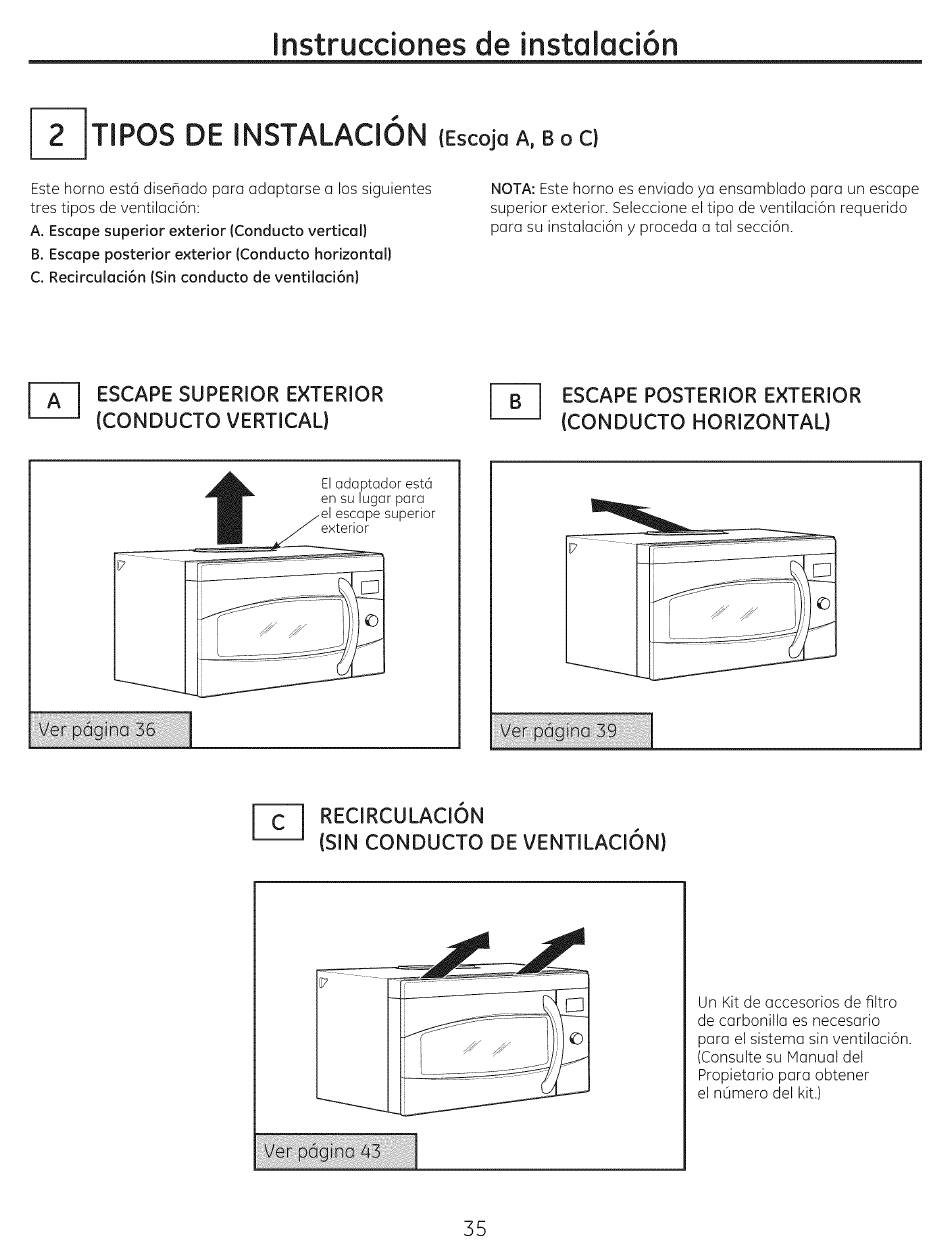 Instrucciones de instalación

2 TIPOS DE INSTALACIÓN (Escoja A, B o C)

Este horno está diseñado para adaptarse a los siguientes tres tipos de ventilación:

A. Escape superior exterior (Conducto vertical)

B. Escape posterior exterior (Conducto horizontal)

C. Recirculación (Sin conducto de ventilación)

NOTA: Este horno es enviado ya ensamblado para un escape superior exterior. Seleccione el tipo de ventilación requerido para su instalación y proceda a tal sección.

A ESCAPE SUPERIOR EXTERIOR (CONDUCTO VERTICAL)

El adaptador está en su lugar para el escape superior exterior

Ver página 36

B ESCAPE POSTERIOR EXTERIOR (CONDUCTO HORIZONTAL)

Ver página 39

C RECIRCULACIÓN (SIN CONDUCTO DE VENTILACIÓN)

Ver página 43

Un Kit de accesorios de filtro de carbonilla es necesario para el sistema sin ventilación. (Consulte su Manual del Propietario para obtener el número del kit.)

35